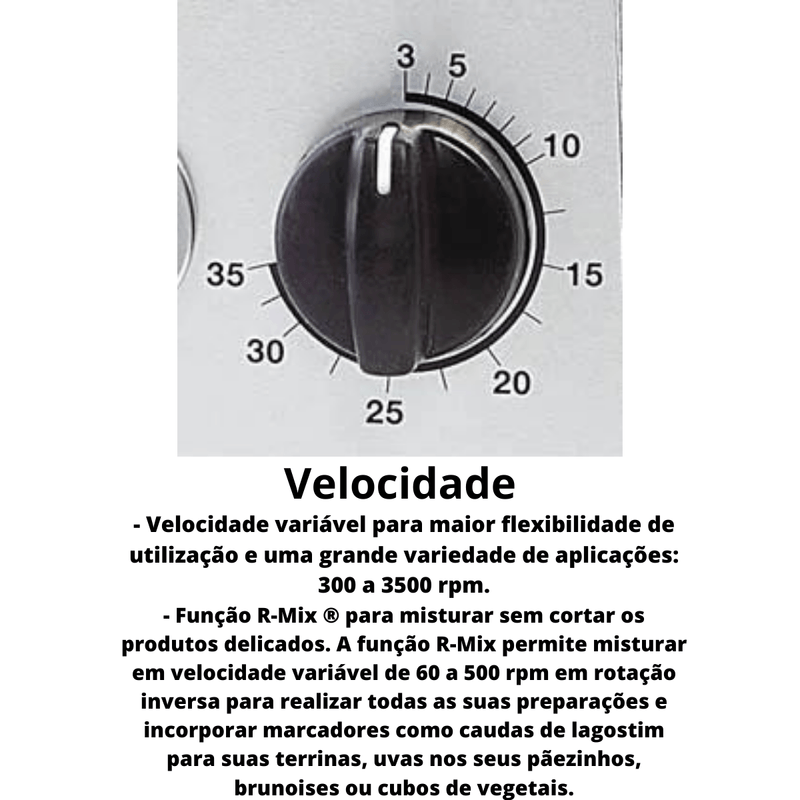 3
5
10
15
20
25
30
35

Velocidade

- Velocidade variável para maior flexibilidade de utilização e uma grande variedade de aplicações: 300 a 3500 rpm.
- Função R-Mix ® para misturar sem cortar os produtos delicados. A função R-Mix permite misturar em velocidade variável de 60 a 500 rpm em rotação inversa para realizar todas as suas preparações e incorporar marcadores como caudas de lagostim para suas terrinas, uvas nos seus pãezinhos, brunoises ou cubos de vegetais.